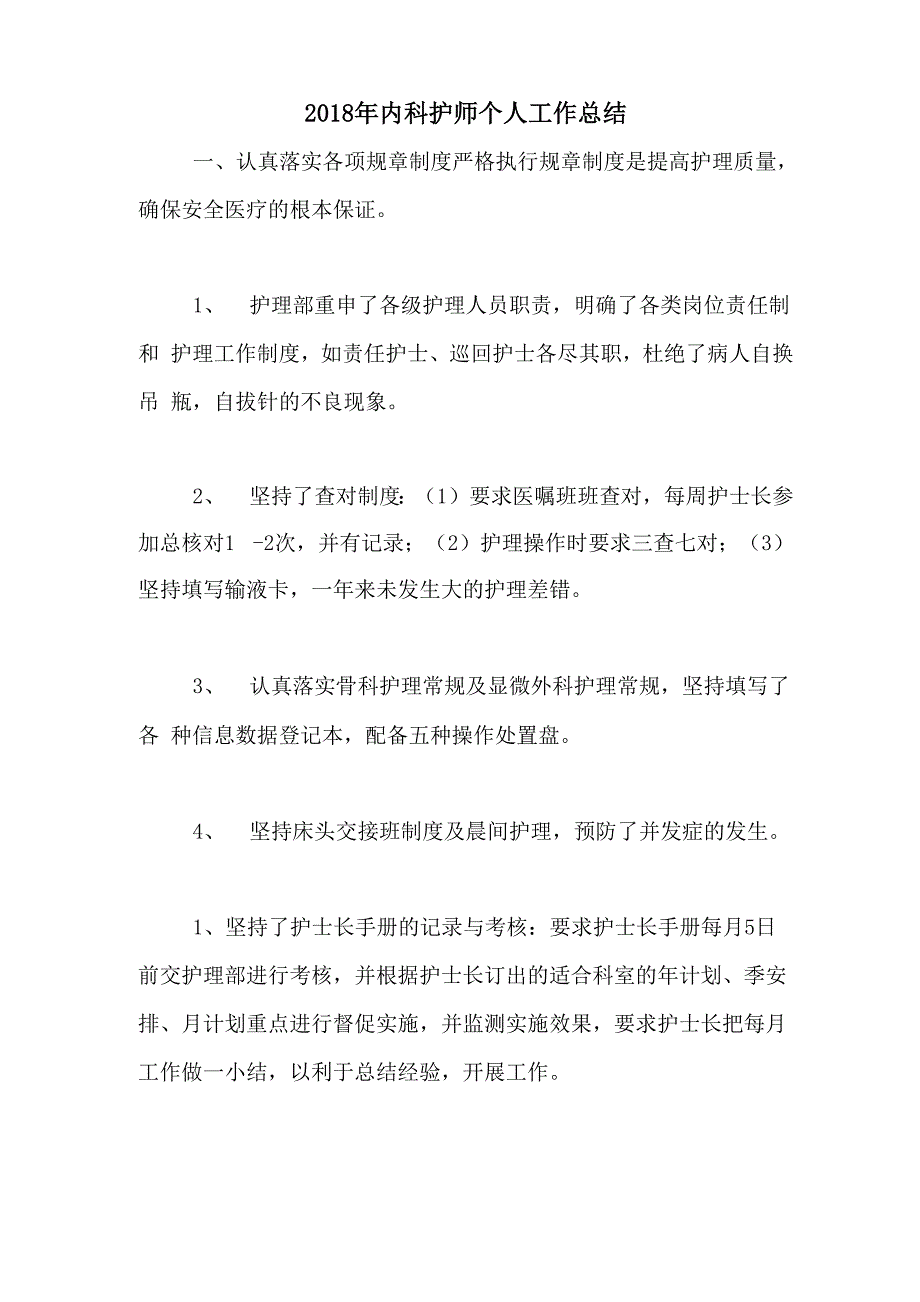 2018年内科护师个人工作总结

一、认真落实各项规章制度严格执行规章制度是提高护理质量，确保安全医疗的根本保证。

1、 护理部重申了各级护理人员职责，明确了各类岗位责任制和 护理工作制度，如责任护士、巡回护士各尽其职，杜绝了病人自换吊 瓶，自拔针的不良现象。

2、 坚持了查对制度：（1）要求医嘱班班查对，每周护士长参加总核对1 -2次，并有记录；（2）护理操作时要求三查七对；（3）坚持填写输液卡，一年来未发生大的护理差错。

3、 认真落实骨科护理常规及显微外科护理常规，坚持填写了各 种信息数据登记本，配备五种操作处置盘。

4、 坚持床头交接班制度及晨间护理，预防了并发症的发生。

1、坚持了护士长手册的记录与考核：要求护士长手册每月5日前交护理部进行考核，并根据护士长订出的适合科室的年计划、季安排、月计划重点进行督促实施，并监测实施效果，要求护士长把每月工作做一小结，以利于总结经验，开展工作。